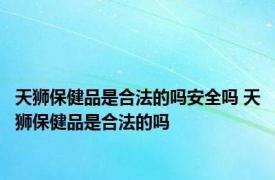 天狮保健品是合法的吗安全吗 天狮保健品是合法的吗